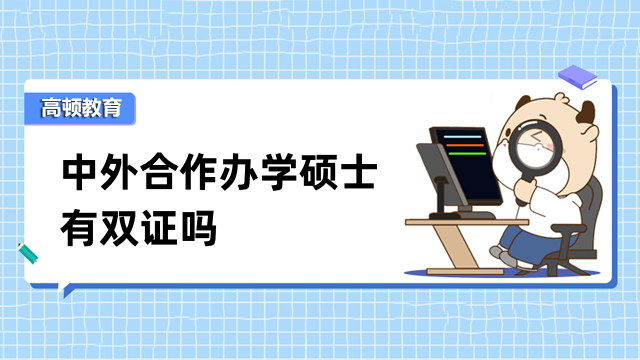 高顿教育

中外合作办学硕士有双证吗